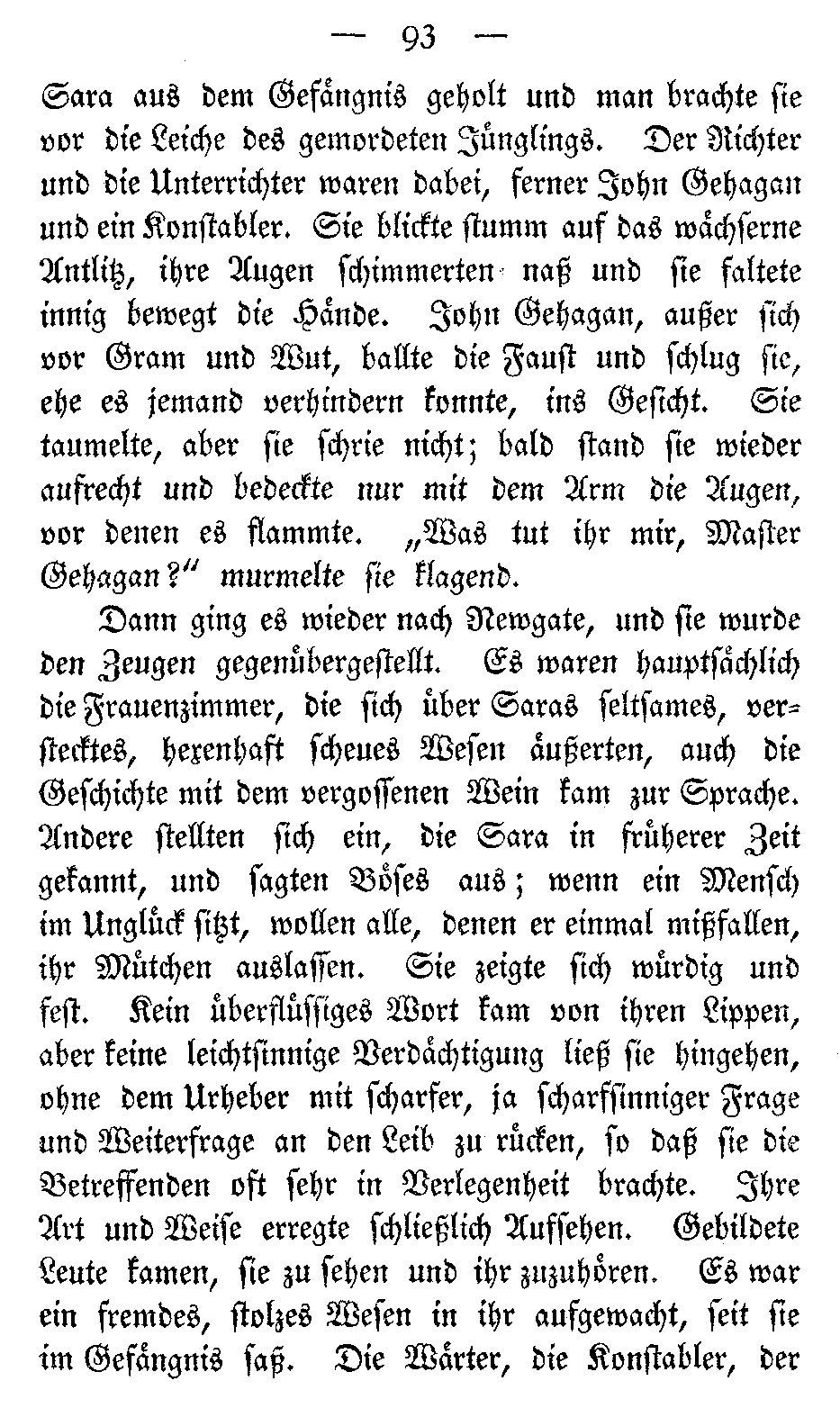 — 93 —

Sara aus dem Gefängnis geholt und man brachte sie vor die Leiche des gemordeten Jünglings. Der Richter und die Unterrichter waren dabei, ferner John Gehagan und ein Konstabler. Sie blickte stumm auf das wächserne Antlitz, ihre Augen schimmerten naß und sie faltete innig bewegt die Hände. John Gehagan, außer sich vor Gram und Wut, ballte die Faust und schlug sie, ehe es jemand verhindern konnte, ins Gesicht. Sie taumelte, aber sie schrie nicht; bald stand sie wieder aufrecht und bedeckte nur mit dem Arm die Augen, vor denen es flammte. „Was tut ihr mir, Master Gehagan?“ murmelte sie klagend.

Dann ging es wieder nach Newgate, und sie wurde den Zeugen gegenübergestellt. Es waren hauptsächlich die Frauenzimmer, die sich über Saras seltsames, verstecktes, hexenhaft scheues Wesen äußerten, auch die Geschichte mit dem vergossenen Wein kam zur Sprache. Andere stellten sich ein, die Sara in früherer Zeit gekannt, und sagten Böses aus; wenn ein Mensch im Unglück sitzt, wollen alle, denen er einmal mißfallen, ihr Mütchen auslassen. Sie zeigte sich würdig und fest. Kein überflüssiges Wort kam von ihren Lippen, aber keine leichtsinnige Verdächtigung ließ sie hingehen, ohne dem Urheber mit scharfer, ja scharfsinniger Frage und Weiterfrage an den Leib zu rücken, so daß sie die Betreffenden oft sehr in Verlegenheit brachte. Ihre Art und Weise erregte schließlich Aufsehen. Gebildete Leute kamen, sie zu sehen und ihr zuzuhören. Es war ein fremdes, stolzes Wesen in ihr aufgewacht, seit sie im Gefängnis saß. Die Wärter, die Konstabler, der